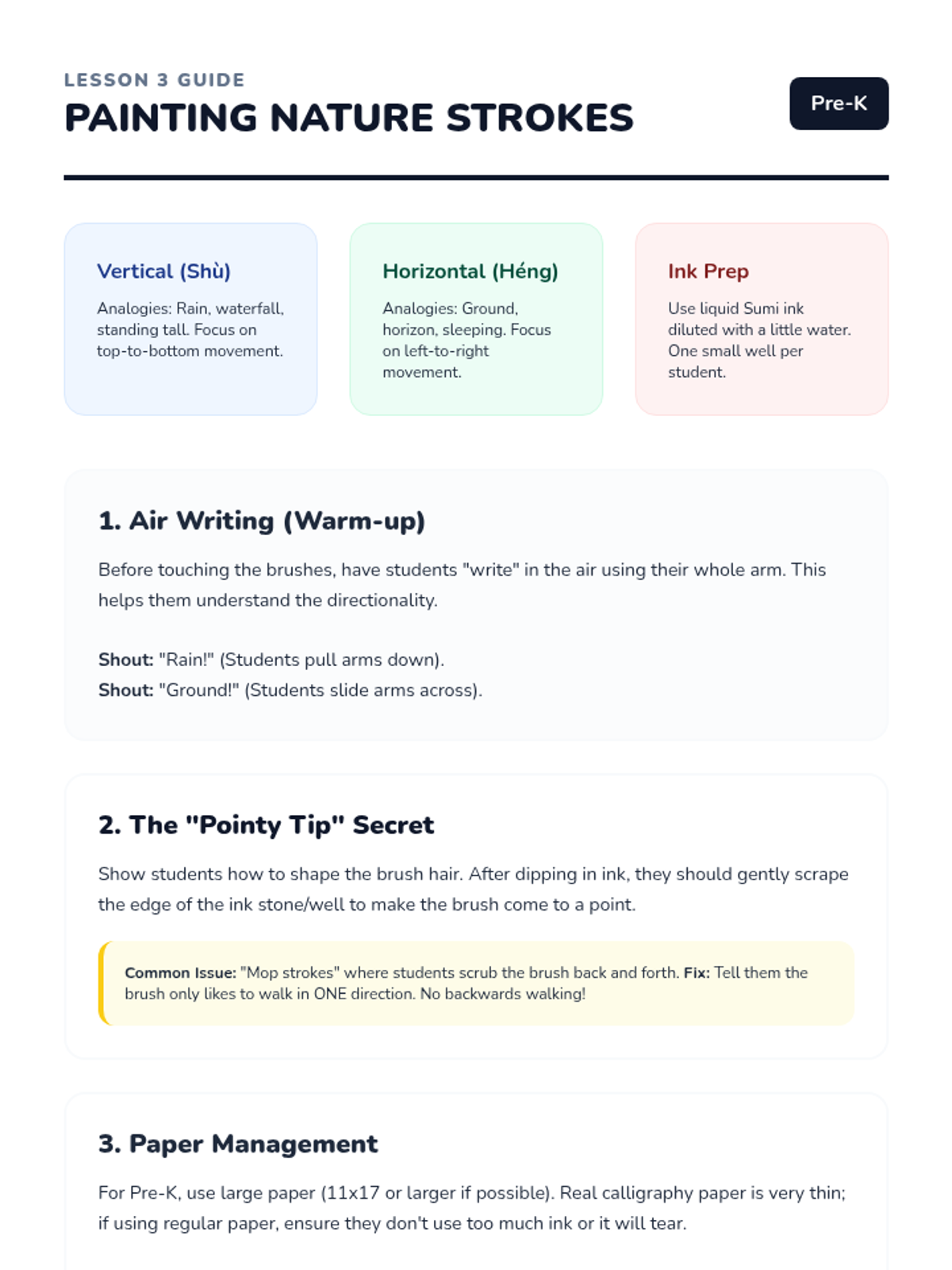 LESSON 3 GUIDE
PAINTING NATURE STROKES

Pre-K

Vertical (Shù)

Analogies: Rain, waterfall, standing tall. Focus on top-to-bottom movement.

Horizontal (Héng)

Analogies: Ground, horizon, sleeping. Focus on left-to-right movement.

Ink Prep

Use liquid Sumi ink diluted with a little water. One small well per student.

1. Air Writing (Warm-up)

Before touching the brushes, have students "write" in the air using their whole arm. This helps them understand the directionality.

Shout: "Rain!" (Students pull arms down).
Shout: "Ground!" (Students slide arms across).

2. The "Pointy Tip" Secret

Show students how to shape the brush hair. After dipping in ink, they should gently scrape the edge of the ink stone/well to make the brush come to a point.

Common Issue: "Mop strokes" where students scrub the brush back and forth. Fix: Tell them the brush only likes to walk in ONE direction. No backwards walking!

3. Paper Management

For Pre-K, use large paper (11x17 or larger if possible). Real calligraphy paper is very thin; if using regular paper, ensure they don't use too much ink or it will tear.